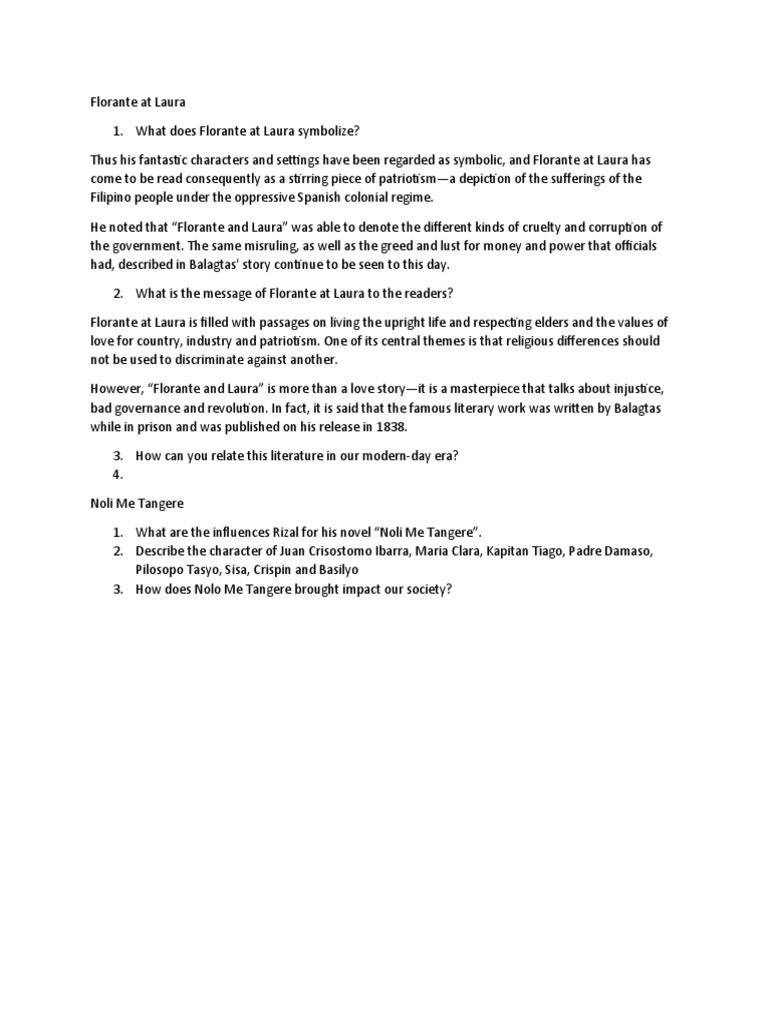 Florante at Laura

1. What does Florante at Laura symbolize?

Thus his fantastic characters and settings have been regarded as symbolic, and Florante at Laura has come to be read consequently as a stirring piece of patriotism—a depiction of the sufferings of the Filipino people under the oppressive Spanish colonial regime.

He noted that "Florante and Laura" was able to denote the different kinds of cruelty and corruption of the government. The same misruling, as well as the greed and lust for money and power that officials had, described in Balagtas' story continue to be seen to this day.

2. What is the message of Florante at Laura to the readers?

Florante at Laura is filled with passages on living the upright life and respecting elders and the values of love for country, industry and patriotism. One of its central themes is that religious differences should not be used to discriminate against another.

However, "Florante and Laura" is more than a love story—it is a masterpiece that talks about injustice, bad governance and revolution. In fact, it is said that the famous literary work was written by Balagtas while in prison and was published on his release in 1838.

3. How can you relate this literature in our modern-day era?
4.

Noli Me Tangere

1. What are the influences Rizal for his novel "Noli Me Tangere".
2. Describe the character of Juan Crisostomo Ibarra, Maria Clara, Kapitan Tiago, Padre Damaso, Pilosopo Tasyo, Sisa, Crispin and Basilyo
3. How does Nolo Me Tangere brought impact our society?